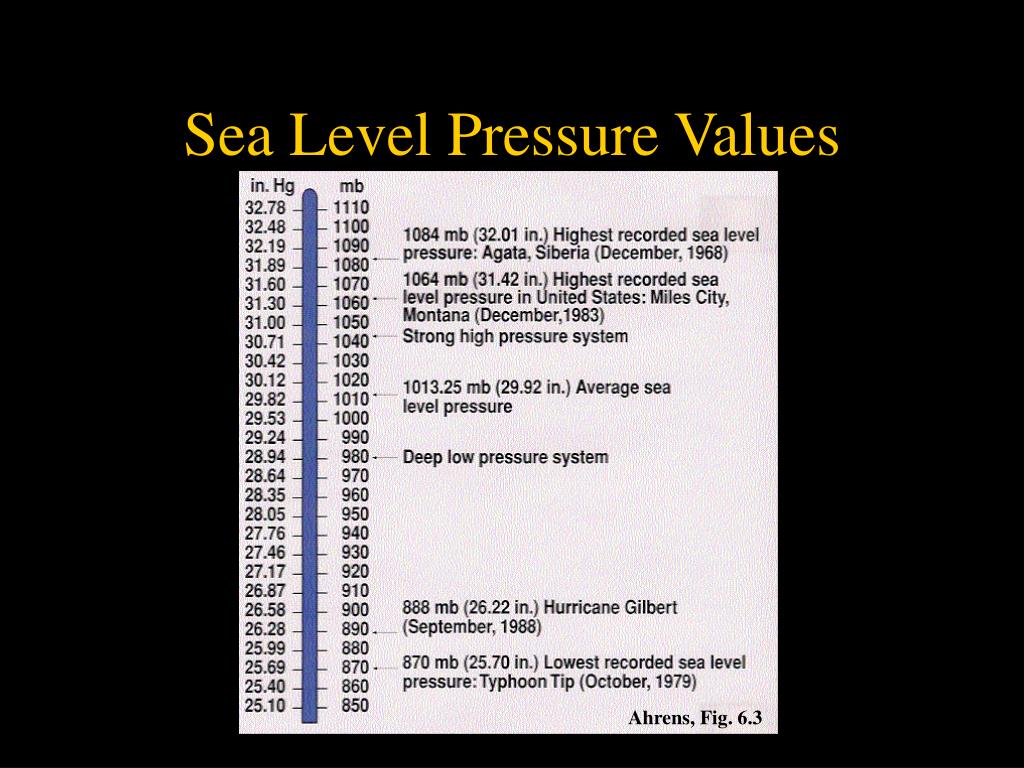 Sea Level Pressure Values

| in. Hg | mb |
|---|---|
| 32.78 | 1110 |
| 32.48 | 1100 |
| 32.19 | 1090 |
| 31.89 | 1080 |
| 31.60 | 1070 |
| 31.30 | 1060 |
| 31.00 | 1050 |
| 30.71 | 1040 |
| 30.42 | 1030 |
| 30.12 | 1020 |
| 29.82 | 1010 |
| 29.53 | 1000 |
| 29.24 | 990 |
| 28.94 | 980 |
| 28.64 | 970 |
| 28.35 | 960 |
| 28.05 | 950 |
| 27.76 | 940 |
| 27.46 | 930 |
| 27.17 | 920 |
| 26.87 | 910 |
| 26.58 | 900 |
| 26.28 | 890 |
| 25.99 | 880 |
| 25.69 | 870 |
| 25.40 | 860 |
| 25.10 | 850 |

1084 mb (32.01 in.) Highest recorded sea level pressure: Agata, Siberia (December, 1968)

1064 mb (31.42 in.) Highest recorded sea level pressure in United States: Miles City, Montana (December,1983)

Strong high pressure system

1013.25 mb (29.92 in.) Average sea level pressure

Deep low pressure system

888 mb (26.22 in.) Hurricane Gilbert (September, 1988)

870 mb (25.70 in.) Lowest recorded sea level pressure: Typhoon Tip (October, 1979)

Ahrens, Fig. 6.3